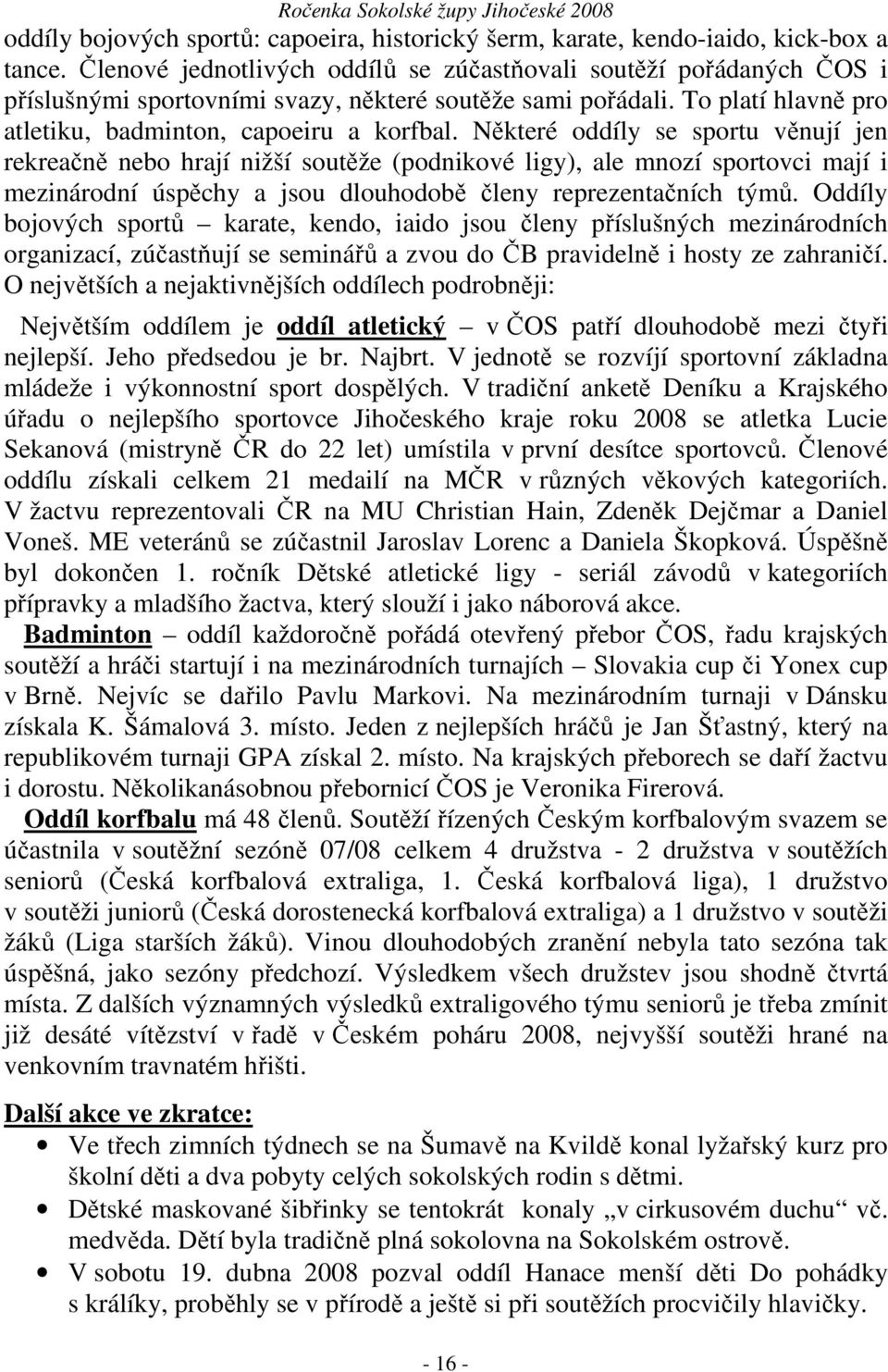 Ročenka Sokolské župy Jihočeské 2008

oddíly bojových sportů: capoeira, historický šerm, karate, kendo-iaido, kick-box a tance. Členové jednotlivých oddílů se zúčastňovali soutěží pořádaných ČOS i příslušnými sportovními svazy, některé soutěže sami pořádali. To platí hlavně pro atletiku, badminton, capoeiru a korfbal. Některé oddíly se sportu věnují jen rekreačně nebo hrají nižší soutěže (podnikové ligy), ale mnozí sportovci mají i mezinárodní úspěchy a jsou dlouhodobě členy reprezentačních týmů. Oddíly bojových sportů – karate, kendo, iaido jsou členy příslušných mezinárodních organizací, zúčastňují se seminářů a zvou do ČB pravidelně i hosty ze zahraničí. O největších a nejaktivnějších oddílech podrobněji:

Největším oddílem je oddíl atletický – v ČOS patří dlouhodobě mezi čtyři nejlepší. Jeho předsedou je br. Najbrt. V jednotě se rozvíjí sportovní základna mládeže i výkonnostní sport dospělých. V tradiční anketě Deníku a Krajského úřadu o nejlepšího sportovce Jihočeského kraje roku 2008 se atletka Lucie Sekanová (mistryně ČR do 22 let) umístila v první desítce sportovců. Členové oddílu získali celkem 21 medailí na MČR v různých věkových kategoriích. V žactvu reprezentovali ČR na MU Christian Hain, Zdeněk Dejčmar a Daniel Voneš. ME veteránů se zúčastnil Jaroslav Lorenc a Daniela Škopková. Úspěšně byl dokončen 1. ročník Dětské atletické ligy - seriál závodů v kategoriích přípravky a mladšího žactva, který slouží i jako náborová akce.

Badminton – oddíl každoročně pořádá otevřený přebor ČOS, řadu krajských soutěží a hráči startují i na mezinárodních turnajích – Slovakia cup či Yonex cup v Brně. Nejvíc se dařilo Pavlu Markovi. Na mezinárodním turnaji v Dánsku získala K. Šámalová 3. místo. Jeden z nejlepších hráčů je Jan Šťastný, který na republikovém turnaji GPA získal 2. místo. Na krajských přeborech se daří žactvu i dorostu. Několikanásobnou přebornicí ČOS je Veronika Firerová.

Oddíl korfbalu má 48 členů. Soutěží řízených Českým korfbalovým svazem se účastnila v soutěžní sezóně 07/08 celkem 4 družstva - 2 družstva v soutěžích seniorů (Česká korfbalová extraliga, 1. Česká korfbalová liga), 1 družstvo v soutěži juniorů (Česká dorostenecká korfbalová extraliga) a 1 družstvo v soutěži žáků (Liga starších žáků). Vinou dlouhodobých zranění nebyla tato sezóna tak úspěšná, jako sezóny předchozí. Výsledkem všech družstev jsou shodně čtvrtá místa. Z dalších významných výsledků extraligového týmu seniorů je třeba zmínit již desáté vítězství v řadě v Českém poháru 2008, nejvyšší soutěži hrané na venkovním travnatém hřišti.

Další akce ve zkratce:
• Ve třech zimních týdnech se na Šumavě na Kvildě konal lyžařský kurz pro školní děti a dva pobyty celých sokolských rodin s dětmi.
• Dětské maskované šibřinky se tentokrát konaly „v cirkusovém duchu“ vč. medvěda. Dětí byla tradičně plná sokolovna na Sokolském ostrově.
• V sobotu 19. dubna 2008 pozval oddíl Hanace menší děti Do pohádky s králíky, proběhly se v přírodě a ještě si při soutěžích procvičily hlavičky.

- 16 -